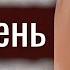 ень